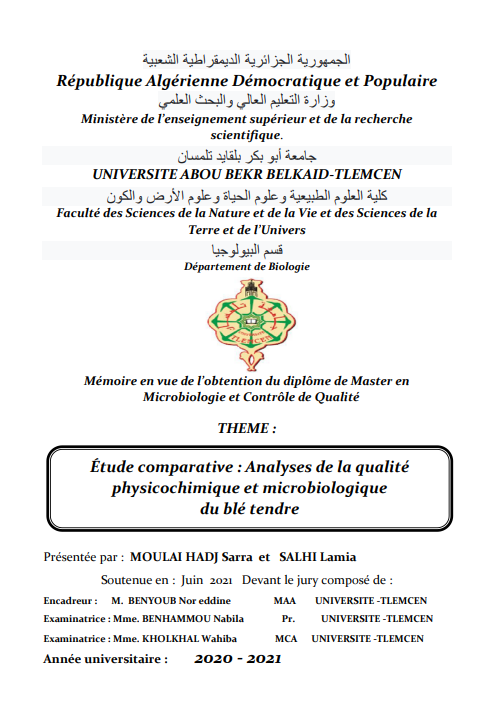 الجمهورية الجزائرية الديمقراطية الشعبية
République Algérienne Démocratique et Populaire
وزارة التعليم العالي والبحث العلمي
Ministère de l'enseignement supérieur et de la recherche scientifique.
جامعة أبو بكر بلقايد تلمسان
UNIVERSITE ABOU BEKR BELKAID-TLEMCEN
كلية العلوم الطبيعية وعلوم الحياة وعلوم الأرض والكون
Faculté des Sciences de la Nature et de la Vie et des Sciences de la Terre et de l'Univers
قسم البيولوجيا
Département de Biologie

TLEMCEN

Mémoire en vue de l'obtention du diplôme de Master en Microbiologie et Contrôle de Qualité

THEME :

Étude comparative : Analyses de la qualité physicochimique et microbiologique du blé tendre

Présentée par : MOULAI HADJ Sarra et SALHI Lamia

Soutenue en : Juin 2021 Devant le jury composé de :

Encadreur : M. BENYOUB Nor eddine MAA UNIVERSITE -TLEMCEN
Examinatrice : Mme. BENHAMMOU Nabila Pr. UNIVERSITE -TLEMCEN
Examinatrice : Mme. KHOLKHAL Wahiba MCA UNIVERSITE -TLEMCEN

Année universitaire : 2020 - 2021